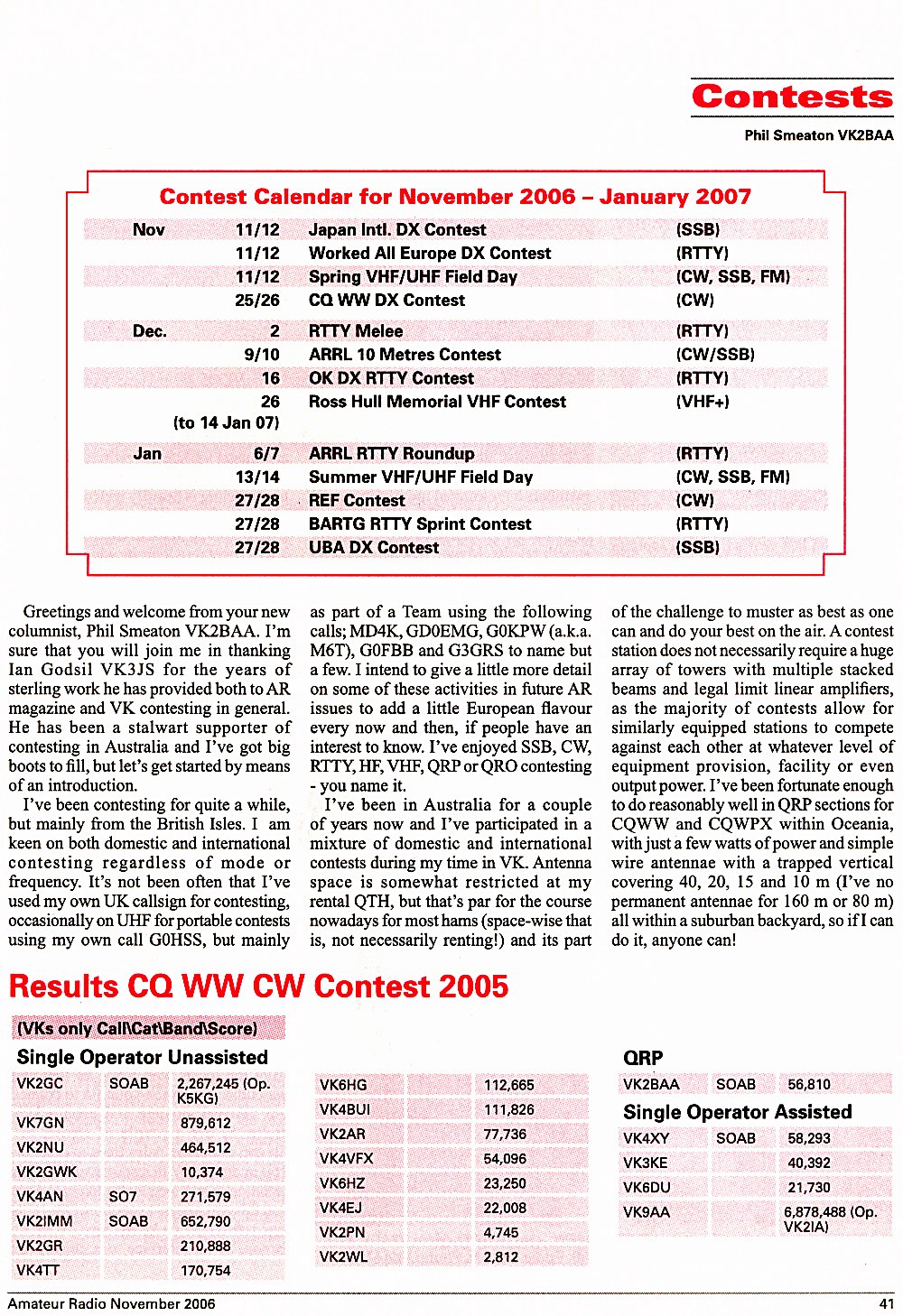 Contests

Phil Smeaton VK2BAA

Contest Calendar for November 2006 – January 2007

| | | | |
|---|---|---|---|
| Nov | 11/12 | Japan Intl. DX Contest | (SSB) |
| | 11/12 | Worked All Europe DX Contest | (RTTY) |
| | 11/12 | Spring VHF/UHF Field Day | (CW, SSB, FM) |
| | 25/26 | CQ WW DX Contest | (CW) |
| Dec. | 2 | RTTY Melee | (RTTY) |
| | 9/10 | ARRL 10 Metres Contest | (CW/SSB) |
| | 16 | OK DX RTTY Contest | (RTTY) |
| | 26 (to 14 Jan 07) | Ross Hull Memorial VHF Contest | (VHF+) |
| Jan | 6/7 | ARRL RTTY Roundup | (RTTY) |
| | 13/14 | Summer VHF/UHF Field Day | (CW, SSB, FM) |
| | 27/28 | REF Contest | (CW) |
| | 27/28 | BARTG RTTY Sprint Contest | (RTTY) |
| | 27/28 | UBA DX Contest | (SSB) |

Greetings and welcome from your new columnist, Phil Smeaton VK2BAA. I'm sure that you will join me in thanking Ian Godsil VK3JS for the years of sterling work he has provided both to AR magazine and VK contesting in general. He has been a stalwart supporter of contesting in Australia and I've got big boots to fill, but let's get started by means of an introduction.

I've been contesting for quite a while, but mainly from the British Isles. I am keen on both domestic and international contesting regardless of mode or frequency. It's not been often that I've used my own UK callsign for contesting, occasionally on UHF for portable contests using my own call G0HSS, but mainly as part of a Team using the following calls; MD4K, GD0EMG, G0KPW (a.k.a. M6T), G0FBB and G3GRS to name but a few. I intend to give a little more detail on some of these activities in future AR issues to add a little European flavour every now and then, if people have an interest to know. I've enjoyed SSB, CW, RTTY, HF, VHF, QRP or QRO contesting - you name it.

I've been in Australia for a couple of years now and I've participated in a mixture of domestic and international contests during my time in VK. Antenna space is somewhat restricted at my rental QTH, but that's par for the course nowadays for most hams (space-wise that is, not necessarily renting!) and its part of the challenge to muster as best as one can and do your best on the air. A contest station does not necessarily require a huge array of towers with multiple stacked beams and legal limit linear amplifiers, as the majority of contests allow for similarly equipped stations to compete against each other at whatever level of equipment provision, facility or even output power. I've been fortunate enough to do reasonably well in QRP sections for CQWW and CQWPX within Oceania, with just a few watts of power and simple wire antennae with a trapped vertical covering 40, 20, 15 and 10 m (I've no permanent antennae for 160 m or 80 m) all within a suburban backyard, so if I can do it, anyone can!

Results CQ WW CW Contest 2005

(VKs only Call\Cat\Band\Score)

Single Operator Unassisted

| | | |
|---|---|---|
| VK2GC | SOAB | 2,267,245 (Op. K5KG) |
| VK7GN | | 879,612 |
| VK2NU | | 464,512 |
| VK2GWK | | 10,374 |
| VK4AN | SO7 | 271,579 |
| VK2IMM | SOAB | 652,790 |
| VK2GR | | 210,888 |
| VK4TT | | 170,754 |

| | | |
|---|---|---|
| VK6HG | | 112,665 |
| VK4BUI | | 111,826 |
| VK2AR | | 77,736 |
| VK4VFX | | 54,096 |
| VK6HZ | | 23,250 |
| VK4EJ | | 22,008 |
| VK2PN | | 4,745 |
| VK2WL | | 2,812 |

QRP

| | | |
|---|---|---|
| VK2BAA | SOAB | 56,810 |

Single Operator Assisted

| | | |
|---|---|---|
| VK4XY | SOAB | 58,293 |
| VK3KE | | 40,392 |
| VK6DU | | 21,730 |
| VK9AA | | 6,878,488 (Op. VK2IA) |

Amateur Radio November 2006

41